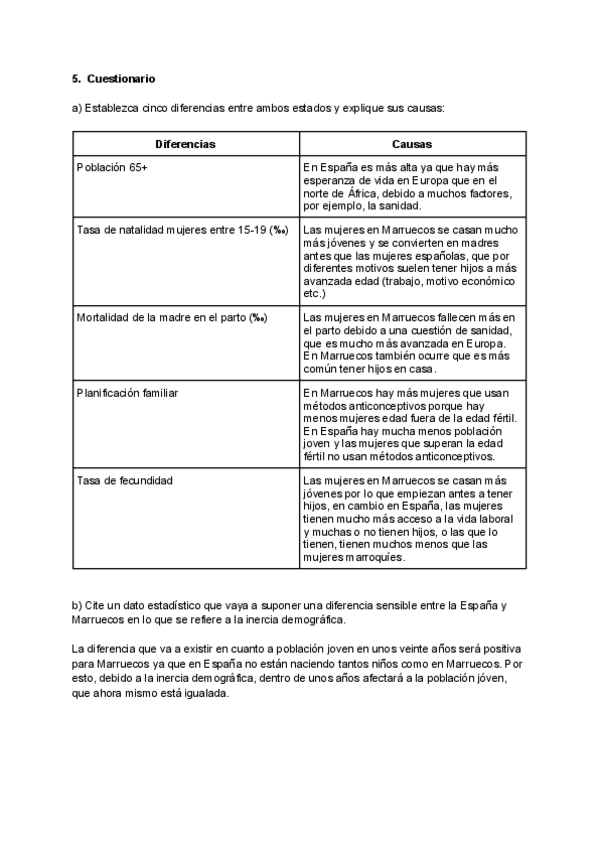 5. Cuestionario

a) Establezca cinco diferencias entre ambos estados y explique sus causas:

| Diferencias | Causas |
|---|---|
| Población 65+ | En España es más alta ya que hay más esperanza de vida en Europa que en el norte de África, debido a muchos factores, por ejemplo, la sanidad. |
| Tasa de natalidad mujeres entre 15-19 (‰) | Las mujeres en Marruecos se casan mucho más jóvenes y se convierten en madres antes que las mujeres españolas, que por diferentes motivos suelen tener hijos a más avanzada edad (trabajo, motivo económico etc.) |
| Mortalidad de la madre en el parto (‰) | Las mujeres en Marruecos fallecen más en el parto debido a una cuestión de sanidad, que es mucho más avanzada en Europa. En Marruecos también ocurre que es más común tener hijos en casa. |
| Planificación familiar | En Marruecos hay más mujeres que usan métodos anticonceptivos porque hay menos mujeres edad fuera de la edad fértil. En España hay mucha menos población joven y las mujeres que superan la edad fértil no usan métodos anticonceptivos. |
| Tasa de fecundidad | Las mujeres en Marruecos se casan más jóvenes por lo que empiezan antes a tener hijos, en cambio en España, las mujeres tienen mucho más acceso a la vida laboral y muchas o no tienen hijos, o las que lo tienen, tienen muchos menos que las mujeres marroquíes. |

b) Cite un dato estadístico que vaya a suponer una diferencia sensible entre la España y Marruecos en lo que se refiere a la inercia demográfica.

La diferencia que va a existir en cuanto a población joven en unos veinte años será positiva para Marruecos ya que en España no están naciendo tantos niños como en Marruecos. Por esto, debido a la inercia demográfica, dentro de unos años afectará a la población jóven, que ahora mismo está igualada.